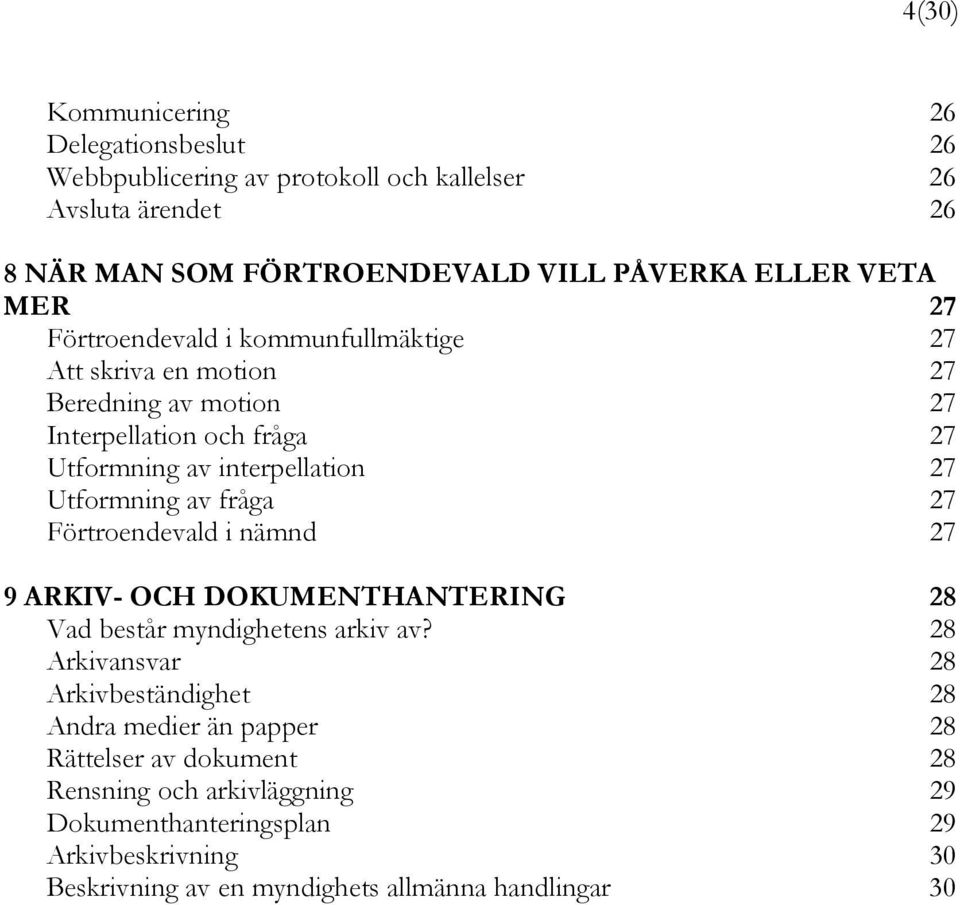 4(30)

Kommunicering 26
Delegationsbeslut 26
Webbpublicering av protokoll och kallelser 26
Avsluta ärendet 26

8 NÄR MAN SOM FÖRTROENDEVALD VILL PÅVERKA ELLER VETA MER 27
Förtroendevald i kommunfullmäktige 27
Att skriva en motion 27
Beredning av motion 27
Interpellation och fråga 27
Utformning av interpellation 27
Utformning av fråga 27
Förtroendevald i nämnd 27

9 ARKIV- OCH DOKUMENTHANTERING 28
Vad består myndighetens arkiv av? 28
Arkivansvar 28
Arkivbeständighet 28
Andra medier än papper 28
Rättelser av dokument 28
Rensning och arkivläggning 29
Dokumenthanteringsplan 29
Arkivbeskrivning 30
Beskrivning av en myndighets allmänna handlingar 30